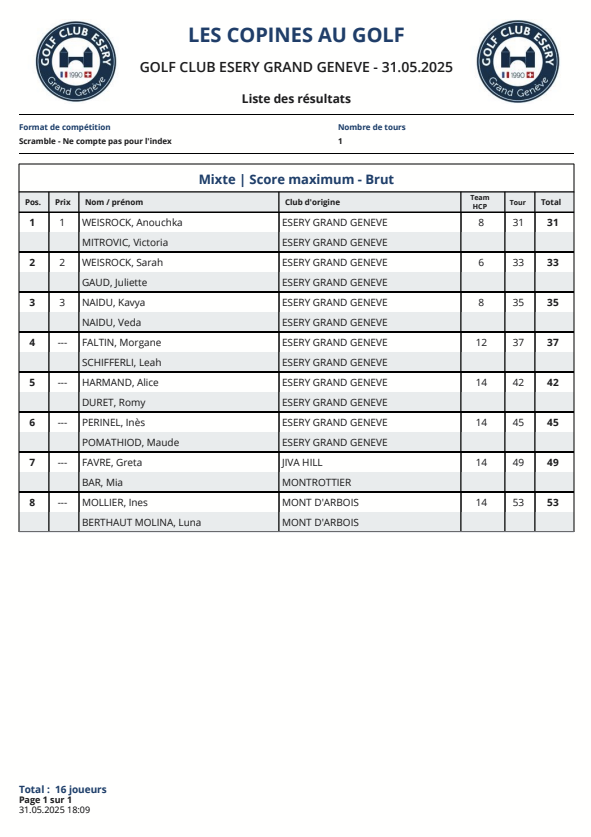 GOLF CLUB ESERY
1990
Grand Genève

LES COPINES AU GOLF

GOLF CLUB ESERY GRAND GENEVE - 31.05.2025

GOLF CLUB ESERY
1990
Grand Genève

Liste des résultats

Format de compétition
Scramble - Ne compte pas pour l'index

Nombre de tours
1

Mixte | Score maximum - Brut

| Pos. | Prix | Nom / prénom | Club d'origine | Team HCP | Tour | Total |
|---|---|---|---|---|---|---|
| 1 | 1 | WEISROCK, Anouchka | ESERY GRAND GENEVE | 8 | 31 | 31 |
| | | MITROVIC, Victoria | ESERY GRAND GENEVE | | | |
| 2 | 2 | WEISROCK, Sarah | ESERY GRAND GENEVE | 6 | 33 | 33 |
| | | GAUD, Juliette | ESERY GRAND GENEVE | | | |
| 3 | 3 | NAIDU, Kavya | ESERY GRAND GENEVE | 8 | 35 | 35 |
| | | NAIDU, Veda | ESERY GRAND GENEVE | | | |
| 4 | --- | FALTIN, Morgane | ESERY GRAND GENEVE | 12 | 37 | 37 |
| | | SCHIFFERLI, Leah | ESERY GRAND GENEVE | | | |
| 5 | --- | HARMAND, Alice | ESERY GRAND GENEVE | 14 | 42 | 42 |
| | | DURET, Romy | ESERY GRAND GENEVE | | | |
| 6 | --- | PERINEL, Inès | ESERY GRAND GENEVE | 14 | 45 | 45 |
| | | POMATHIOD, Maude | ESERY GRAND GENEVE | | | |
| 7 | --- | FAVRE, Greta | JIVA HILL | 14 | 49 | 49 |
| | | BAR, Mia | MONTROTTIER | | | |
| 8 | --- | MOLLIER, Ines | MONT D'ARBOIS | 14 | 53 | 53 |
| | | BERTHAUT MOLINA, Luna | MONT D'ARBOIS | | | |

Total : 16 joueurs
Page 1 sur 1
31.05.2025 18:09